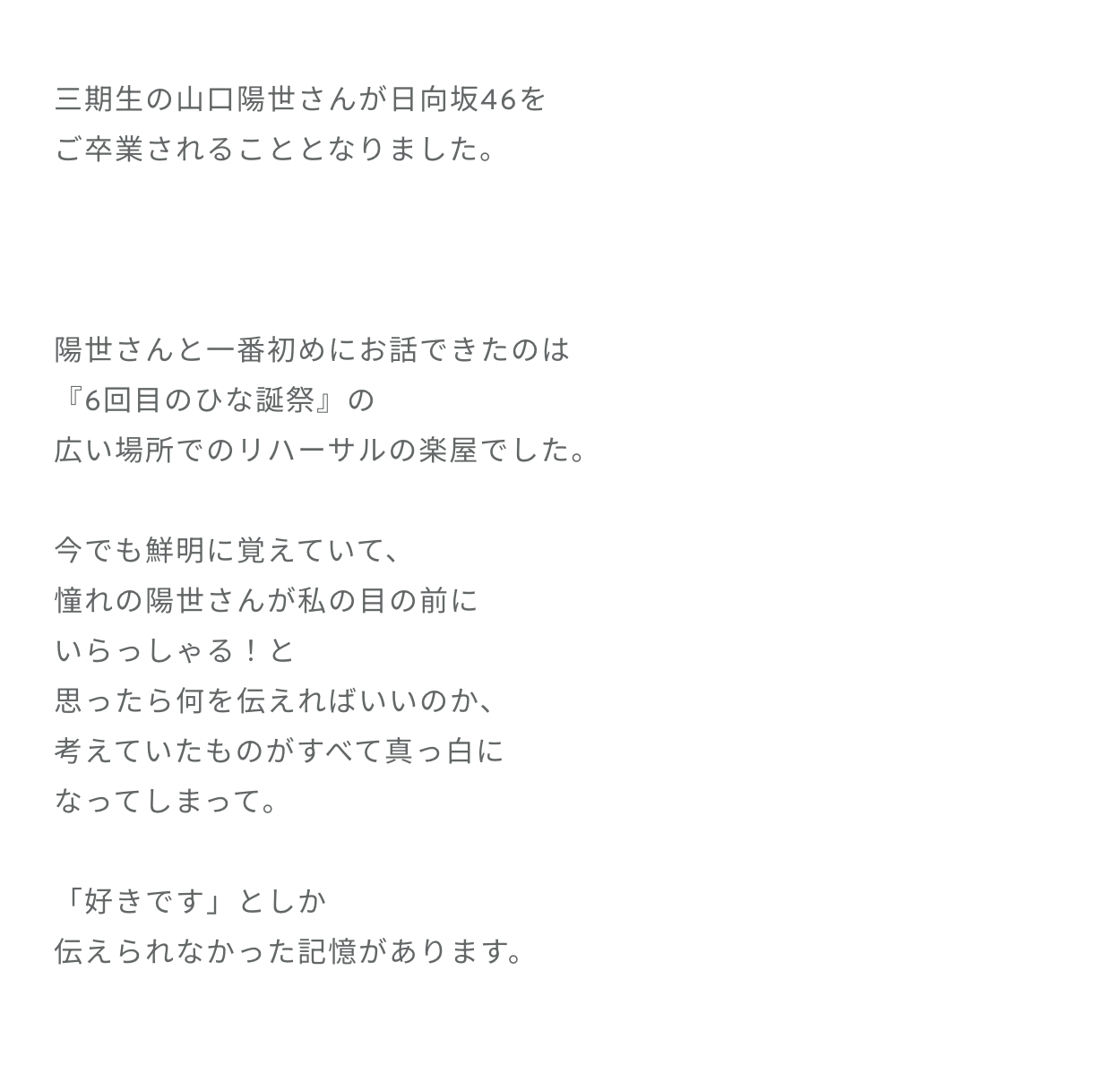 三期生の山口陽世さんが日向坂46を
ご卒業されることとなりました。

陽世さんと一番初めにお話できたのは
『6回目のひな誕祭』の
広い場所でのリハーサルの楽屋でした。

今でも鮮明に覚えていて、
憧れの陽世さんが私の目の前に
いらっしゃる！と
思ったら何を伝えればいいのか、
考えていたものがすべて真っ白に
なってしまって。

「好きです」としか
伝えられなかった記憶があります。